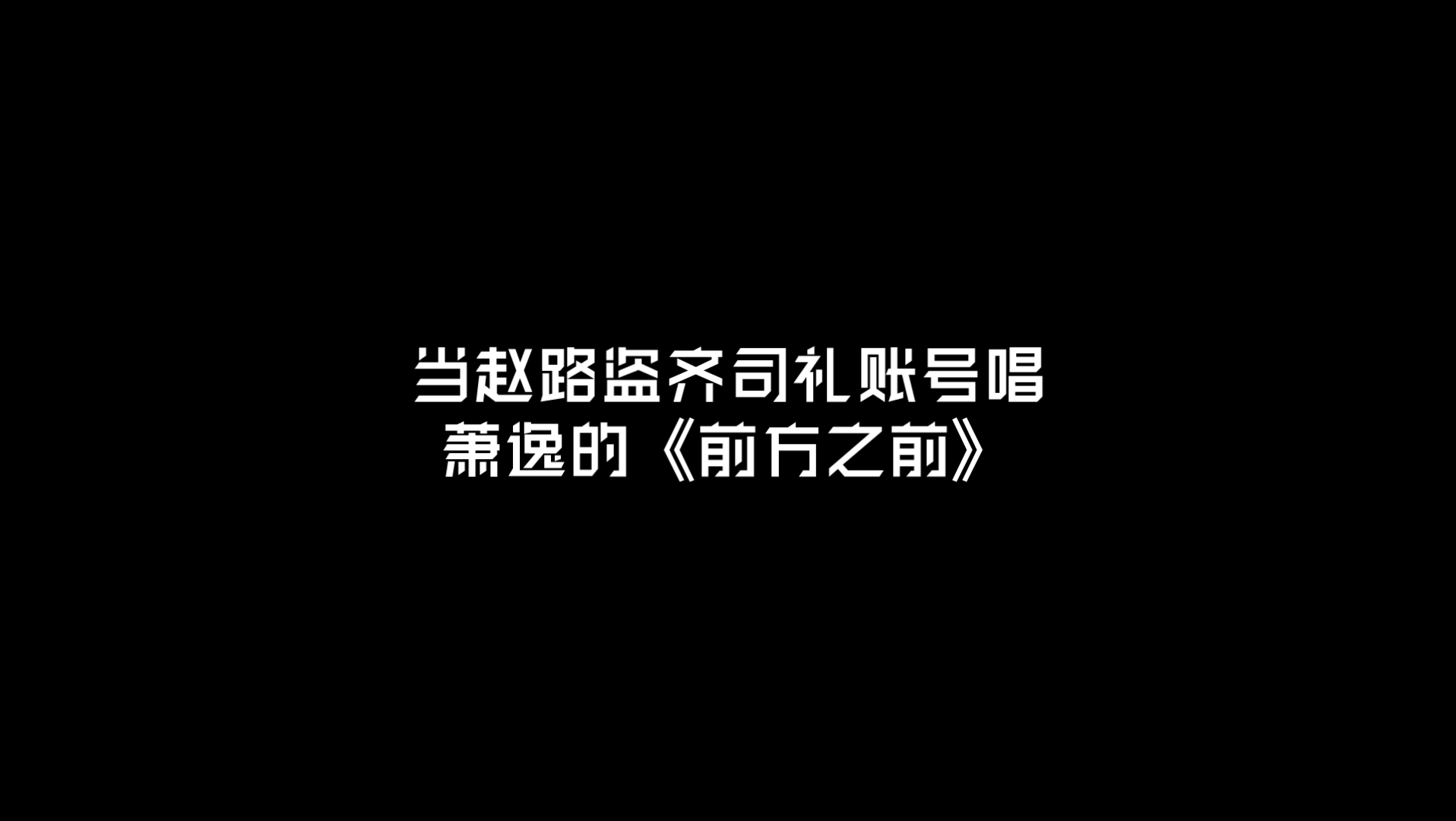 当赵路盗齐司礼账号唱
萧逸的《前方之前》